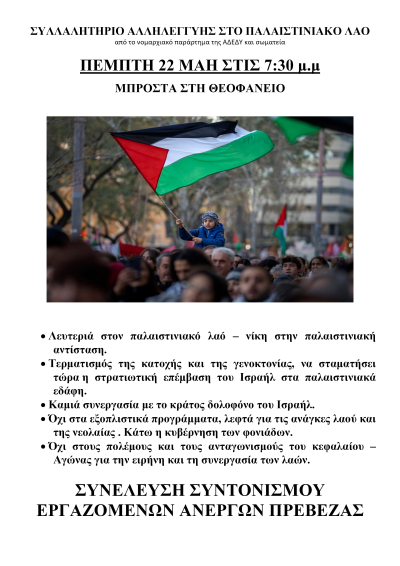 ΣΥΛΛΑΛΗΤΗΡΙΟ ΑΛΛΗΛΕΓΓΥΗΣ ΣΤΟ ΠΑΛΑΙΣΤΙΝΙΑΚΟ ΛΑΟ
από το νομαρχιακό παράρτημα της ΑΔΕΔΥ και σωματεία

ΠΕΜΠΤΗ 22 ΜΑΗ ΣΤΙΣ 7:30 μ.μ

ΜΠΡΟΣΤΑ ΣΤΗ ΘΕΟΦΑΝΕΙΟ

• Λευτεριά στον παλαιστινιακό λαό – νίκη στην παλαιστινιακή αντίσταση.
• Τερματισμός της κατοχής και της γενοκτονίας, να σταματήσει τώρα η στρατιωτική επέμβαση του Ισραήλ στα παλαιστινιακά εδάφη.
• Καμιά συνεργασία με το κράτος δολοφόνο του Ισραήλ..
• Όχι στα εξοπλιστικά προγράμματα, λεφτά για τις ανάγκες λαού και της νεολαίας . Κάτω η κυβέρνηση των φονιάδων.
• Όχι στους πολέμους και τους ανταγωνισμούς του κεφαλαίου – Αγώνας για την ειρήνη και τη συνεργασία των λαών.

ΣΥΝΕΛΕΥΣΗ ΣΥΝΤΟΝΙΣΜΟΥ
ΕΡΓΑΖΟΜΕΝΩΝ ΑΝΕΡΓΩΝ ΠΡΕΒΕΖΑΣ